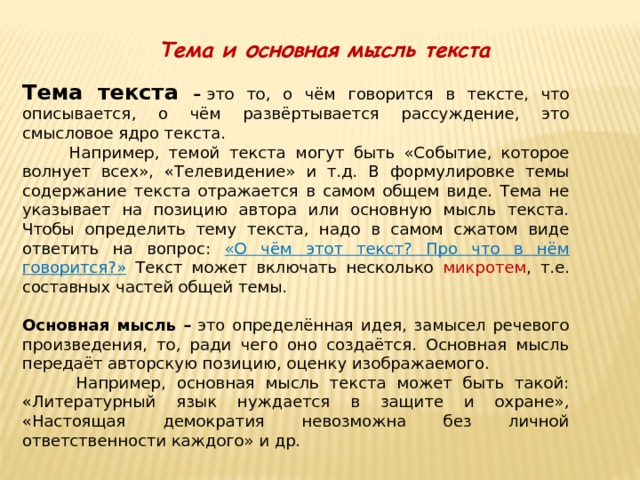 Тема и основная мысль текста

Тема текста – это то, о чём говорится в тексте, что описывается, о чём развёртывается рассуждение, это смысловое ядро текста.

Например, темой текста могут быть «Событие, которое волнует всех», «Телевидение» и т.д. В формулировке темы содержание текста отражается в самом общем виде. Тема не указывает на позицию автора или основную мысль текста. Чтобы определить тему текста, надо в самом сжатом виде ответить на вопрос: «О чём этот текст? Про что в нём говорится?» Текст может включать несколько микротем, т.е. составных частей общей темы.

Основная мысль – это определённая идея, замысел речевого произведения, то, ради чего оно создаётся. Основная мысль передаёт авторскую позицию, оценку изображаемого.

Например, основная мысль текста может быть такой: «Литературный язык нуждается в защите и охране», «Настоящая демократия невозможна без личной ответственности каждого» и др.